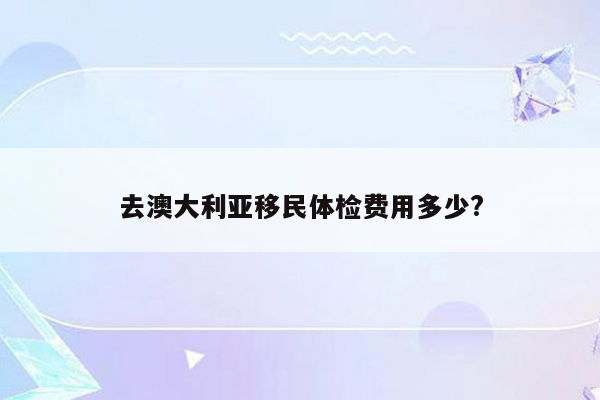 去澳大利亚移民体检费用多少?